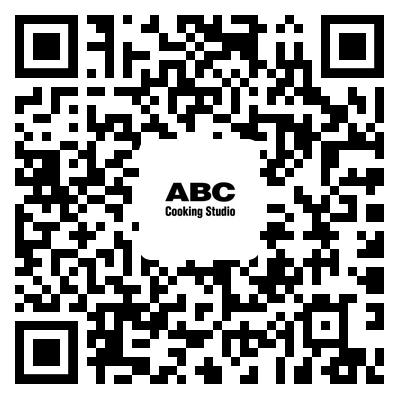 ABC
Cooking Studio